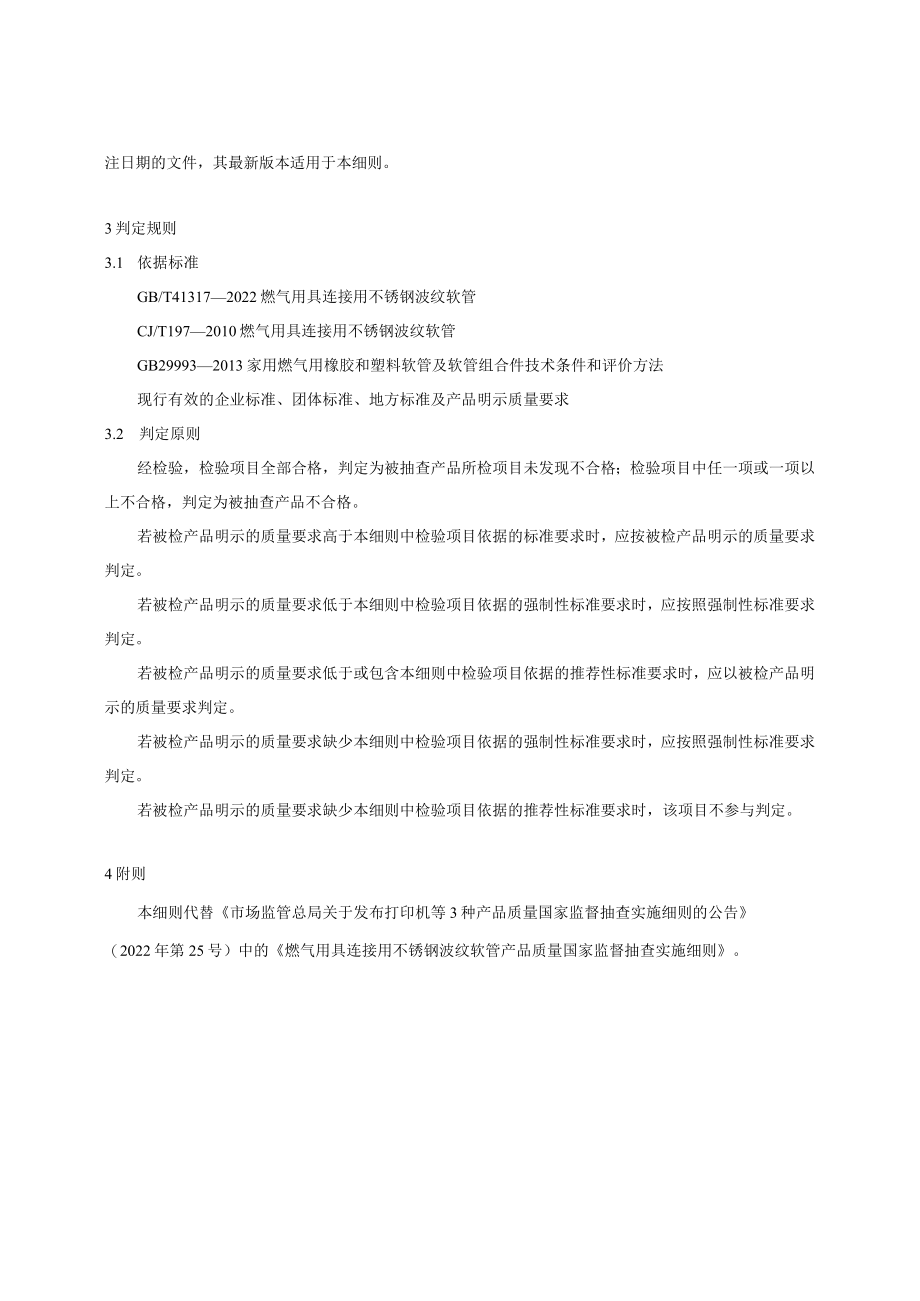 注日期的文件，其最新版本适用于本细则。

3 判定规则

3.1 依据标准

GB/T41317—2022 燃气用具连接用不锈钢波纹软管

CJ/T197—2010 燃气用具连接用不锈钢波纹软管

GB29993—2013 家用燃气用橡胶和塑料软管及软管组合件技术条件和评价方法

现行有效的企业标准、团体标准、地方标准及产品明示质量要求

3.2 判定原则

经检验，检验项目全部合格，判定为被抽查产品所检项目未发现不合格；检验项目中任一项或一项以上不合格，判定为被抽查产品不合格。

若被检产品明示的质量要求高于本细则中检验项目依据的标准要求时，应按被检产品明示的质量要求判定。

若被检产品明示的质量要求低于本细则中检验项目依据的强制性标准要求时，应按照强制性标准要求判定。

若被检产品明示的质量要求低于或包含本细则中检验项目依据的推荐性标准要求时，应以被检产品明示的质量要求判定。

若被检产品明示的质量要求缺少本细则中检验项目依据的强制性标准要求时，应按照强制性标准要求判定。

若被检产品明示的质量要求缺少本细则中检验项目依据的推荐性标准要求时，该项目不参与判定。

4 附则

本细则代替《市场监管总局关于发布打印机等 3 种产品质量国家监督抽查实施细则的公告》（2022 年第 25 号）中的《燃气用具连接用不锈钢波纹软管产品质量国家监督抽查实施细则》。